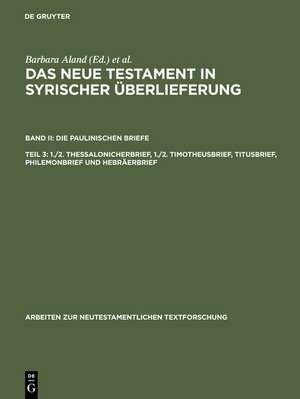 DE GRUYTER

Barbara Aland (Ed.) et al.

DAS NEUE TESTAMENT IN SYRISCHER ÜBERLIEFERUNG

BAND II: DIE PAULINISCHEN BRIEFE

TEIL 3: 1./2. THESSALONICHERBRIEF, 1./2. TIMOTHEUSBRIEF, TITUSBRIEF, PHILEMONBRIEF UND HEBRÄERBRIEF

ARBEITEN ZUR NEUTESTAMENTLICHEN TEXTFORSCHUNG

DE G